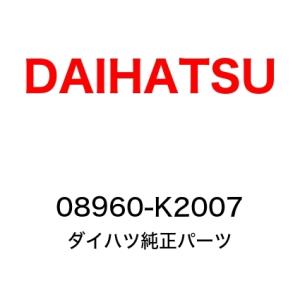 DAIHATSU

08960-K2007
ダイハツ純正パーツ